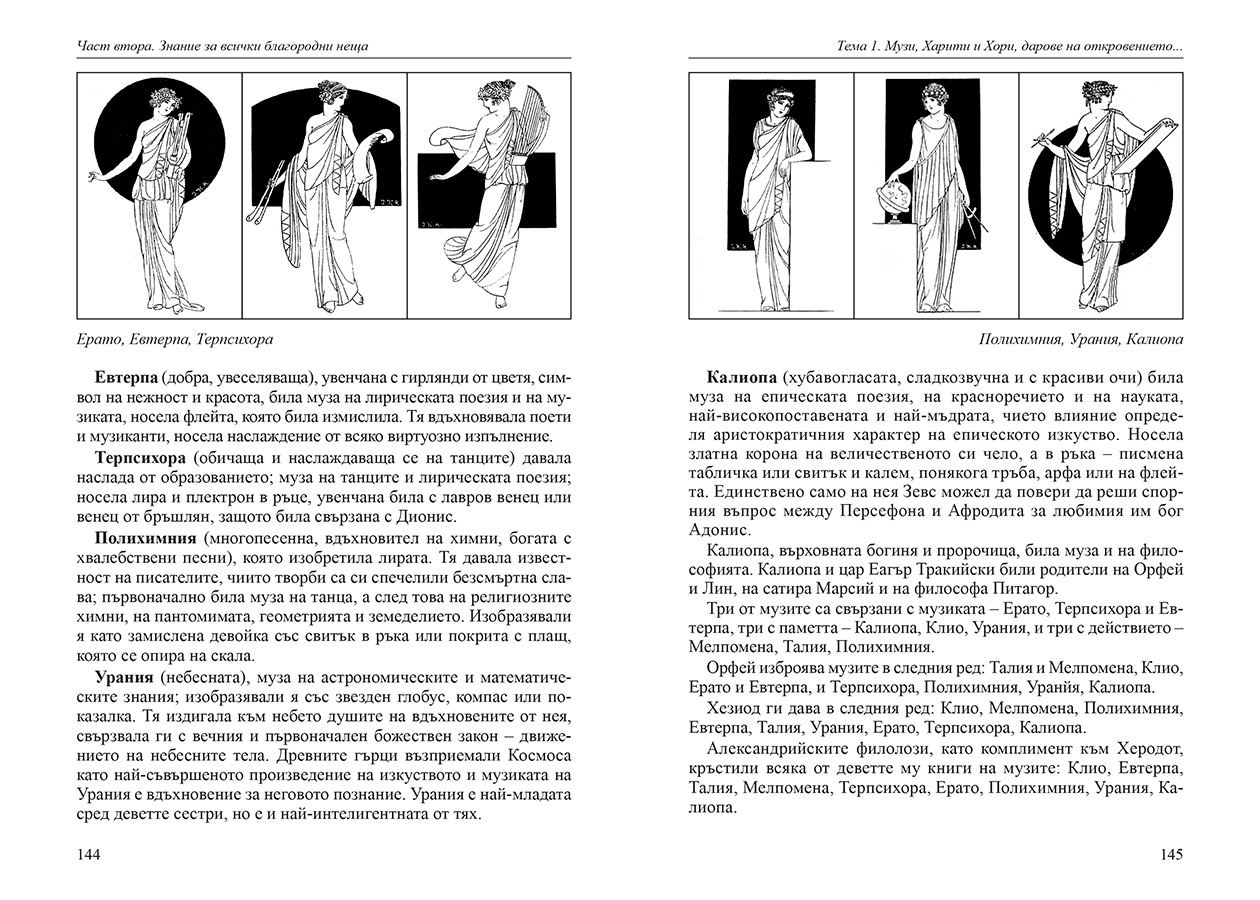 Част втора. Знание за всички благородни неща

Ерато, Евтерпа, Терпсихора

**Евтерпа** (добра, увеселяваща), увенчана с гирлянди от цветя, символ на нежност и красота, била муза на лирическата поезия и на музиката, носела флейта, която била измислила. Тя вдъхновявала поети и музиканти, носела наслаждение от всяко виртуозно изпълнение.

**Терпсихора** (обичаща и наслаждаваща се на танците) давала наслада от образованието; муза на танците и лирическата поезия; носела лира и плектрон в ръце, увенчана била с лавров венец или венец от бръшлян, защото била свързана с Дионис.

**Полихимния** (многопесенна, вдъхновител на химни, богата с хвалебствени песни), която изобретила лирата. Тя давала известност на писателите, чиито творби са си спечелили безсмъртна слава; първоначално била муза на танца, а след това на религиозните химни, на пантомимата, геометрията и земеделието. Изобразявали я като замислена девойка със свитък в ръка или покрита с плащ, която се опира на скала.

**Урания** (небесната), муза на астрономическите и математическите знания; изобразявали я със звезден глобус, компас или показалка. Тя издигала към небето душите на вдъхновените от нея, свързвала ги с вечния и първоначален божествен закон – движението на небесните тела. Древните гърци възприемали Космоса като най-съвършеното произведение на изкуството и музиката на Урания е вдъхновение за неговото познание. Урания е най-младата сред деветте сестри, но е и най-интелигентната от тях.

144

Тема 1. Музи, Харити и Хори, дарове на откровението...

Полихимния, Урания, Калиопа

**Калиопа** (хубавогласата, сладкозвучна и с красиви очи) била муза на епическата поезия, на красноречието и на науката, най-високопоставената и най-мъдрата, чието влияние определя аристократичния характер на епическото изкуство. Носела златна корона на величественото си чело, а в ръка – писмена табличка или свитък и калем, понякога тръба, арфа или на флейта. Единствено само на нея Зевс можел да повери да реши спорния въпрос между Персефона и Афродита за любимия им бог Адонис.

Калиопа, върховната богиня и пророчица, била муза и на философията. Калиопа и цар Еагър Тракийски били родители на Орфей и Лин, на сатира Марсий и на философа Питагор.

Три от музите са свързани с музиката – Ерато, Терпсихора и Евтерпа, три с паметта – Калиопа, Клио, Урания, и три с действието – Мелпомена, Талия, Полихимния.

Орфей изброява музите в следния ред: Талия и Мелпомена, Клио, Ерато и Евтерпа, и Терпсихора, Полихимния, Уранйя, Калиопа.

Хезиод ги дава в следния ред: Клио, Мелпомена, Полихимния, Евтерпа, Талия, Урания, Ерато, Терпсихора, Калиопа.

Александрийските филолози, като комплимент към Херодот, кръстили всяка от деветте му книги на музите: Клио, Евтерпа, Талия, Мелпомена, Терпсихора, Ерато, Полихимния, Урания, Калиопа.

145